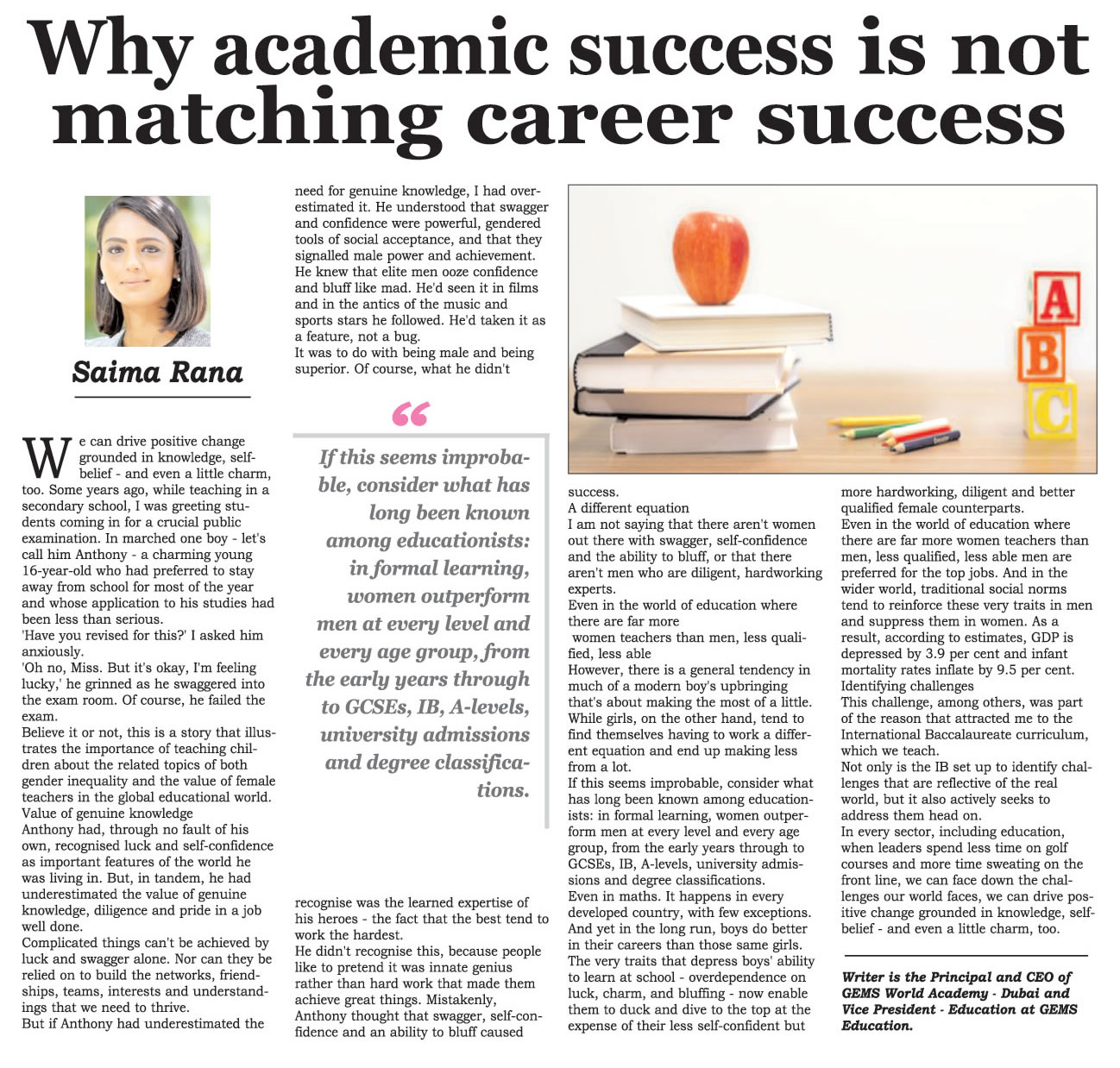 Why academic success is not matching career success

Saima Rana

We can drive positive change grounded in knowledge, self-belief - and even a little charm, too. Some years ago, while teaching in a secondary school, I was greeting students coming in for a crucial public examination. In marched one boy - let's call him Anthony - a charming young 16-year-old who had preferred to stay away from school for most of the year and whose application to his studies had been less than serious.

'Have you revised for this?' I asked him anxiously.

'Oh no, Miss. But it's okay, I'm feeling lucky,' he grinned as he swaggered into the exam room. Of course, he failed the exam.

Believe it or not, this is a story that illustrates the importance of teaching children about the related topics of both gender inequality and the value of female teachers in the global educational world.

Value of genuine knowledge

Anthony had, through no fault of his own, recognised luck and self-confidence as important features of the world he was living in. But, in tandem, he had underestimated the value of genuine knowledge, diligence and pride in a job well done.

Complicated things can't be achieved by luck and swagger alone. Nor can they be relied on to build the networks, friendships, teams, interests and understandings that we need to thrive.

But if Anthony had underestimated the need for genuine knowledge, I had overestimated it. He understood that swagger and confidence were powerful, gendered tools of social acceptance, and that they signalled male power and achievement. He knew that elite men ooze confidence and bluff like mad. He'd seen it in films and in the antics of the music and sports stars he followed. He'd taken it as a feature, not a bug.

It was to do with being male and being superior. Of course, what he didn't

“

If this seems improbable, consider what has long been known among educationists: in formal learning, women outperform men at every level and every age group, from the early years through to GCSEs, IB, A-levels, university admissions and degree classifications.

recognise was the learned expertise of his heroes - the fact that the best tend to work the hardest.

He didn't recognise this, because people like to pretend it was innate genius rather than hard work that made them achieve great things. Mistakenly, Anthony thought that swagger, self-confidence and an ability to bluff caused success.

A different equation

I am not saying that there aren't women out there with swagger, self-confidence and the ability to bluff, or that there aren't men who are diligent, hardworking experts.

Even in the world of education where there are far more

women teachers than men, less qualified, less able

However, there is a general tendency in much of a modern boy's upbringing that's about making the most of a little. While girls, on the other hand, tend to find themselves having to work a different equation and end up making less from a lot.

If this seems improbable, consider what has long been known among educationists: in formal learning, women outperform men at every level and every age group, from the early years through to GCSEs, IB, A-levels, university admissions and degree classifications.

Even in maths. It happens in every developed country, with few exceptions. And yet in the long run, boys do better in their careers than those same girls. The very traits that depress boys' ability to learn at school - overdependence on luck, charm, and bluffing - now enable them to duck and dive to the top at the expense of their less self-confident but more hardworking, diligent and better qualified female counterparts.

Even in the world of education where there are far more women teachers than men, less qualified, less able men are preferred for the top jobs. And in the wider world, traditional social norms tend to reinforce these very traits in men and suppress them in women. As a result, according to estimates, GDP is depressed by 3.9 per cent and infant mortality rates inflate by 9.5 per cent.

Identifying challenges

This challenge, among others, was part of the reason that attracted me to the International Baccalaureate curriculum, which we teach.

Not only is the IB set up to identify challenges that are reflective of the real world, but it also actively seeks to address them head on.

In every sector, including education, when leaders spend less time on golf courses and more time sweating on the front line, we can face down the challenges our world faces, we can drive positive change grounded in knowledge, self-belief - and even a little charm, too.

Writer is the Principal and CEO of GEMS World Academy - Dubai and Vice President - Education at GEMS Education.